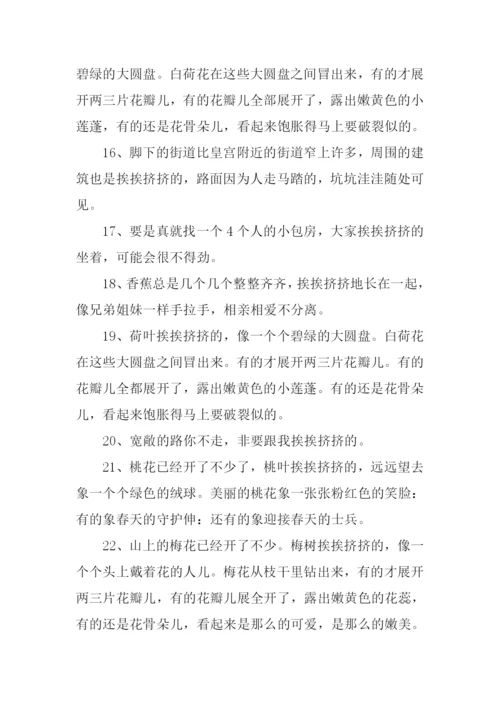 碧绿的大圆盘。白荷花在这些大圆盘之间冒出来，有的才展开两三片花瓣儿，有的花瓣儿全部展开了，露出嫩黄色的小莲蓬，有的还是花骨朵儿，看起来饱胀得马上要破裂似的。

16、脚下的街道比皇宫附近的街道窄上许多，周围的建筑也是挨挨挤挤的，路面因为人走马踏的，坑坑洼洼随处可见。

17、要是真就找一个 4 个人的小包房，大家挨挨挤挤的坐着，可能会很不得劲。

18、香蕉总是几个几个整整齐齐，挨挨挤挤地长在一起，像兄弟姐妹一样手拉手，相亲相爱不分离。

19、荷叶挨挨挤挤的，像一个个碧绿的大圆盘。白荷花在这些大圆盘之间冒出来。有的才展开两三片花瓣儿。有的花瓣儿全都展开了，露出嫩黄色的小莲蓬。有的还是花骨朵儿，看起来饱胀得马上要破裂似的。

20、宽敞的路你不走，非要跟我挨挨挤挤的。

21、桃花已经开了不少了，桃叶挨挨挤挤的，远远望去象一个个绿色的绒球。美丽的桃花象一张张粉红色的笑脸：有的象春天的守护伸：还有的象迎接春天的士兵。

22、山上的梅花已经开了不少。梅树挨挨挤挤的，像一个个头上戴着花的人儿。梅花从枝干里钻出来，有的才展开两三片花瓣儿，有的花瓣儿展全开了，露出嫩黄色的花蕊，有的还是花骨朵儿，看起来是那么的可爱，是那么的嫩美。